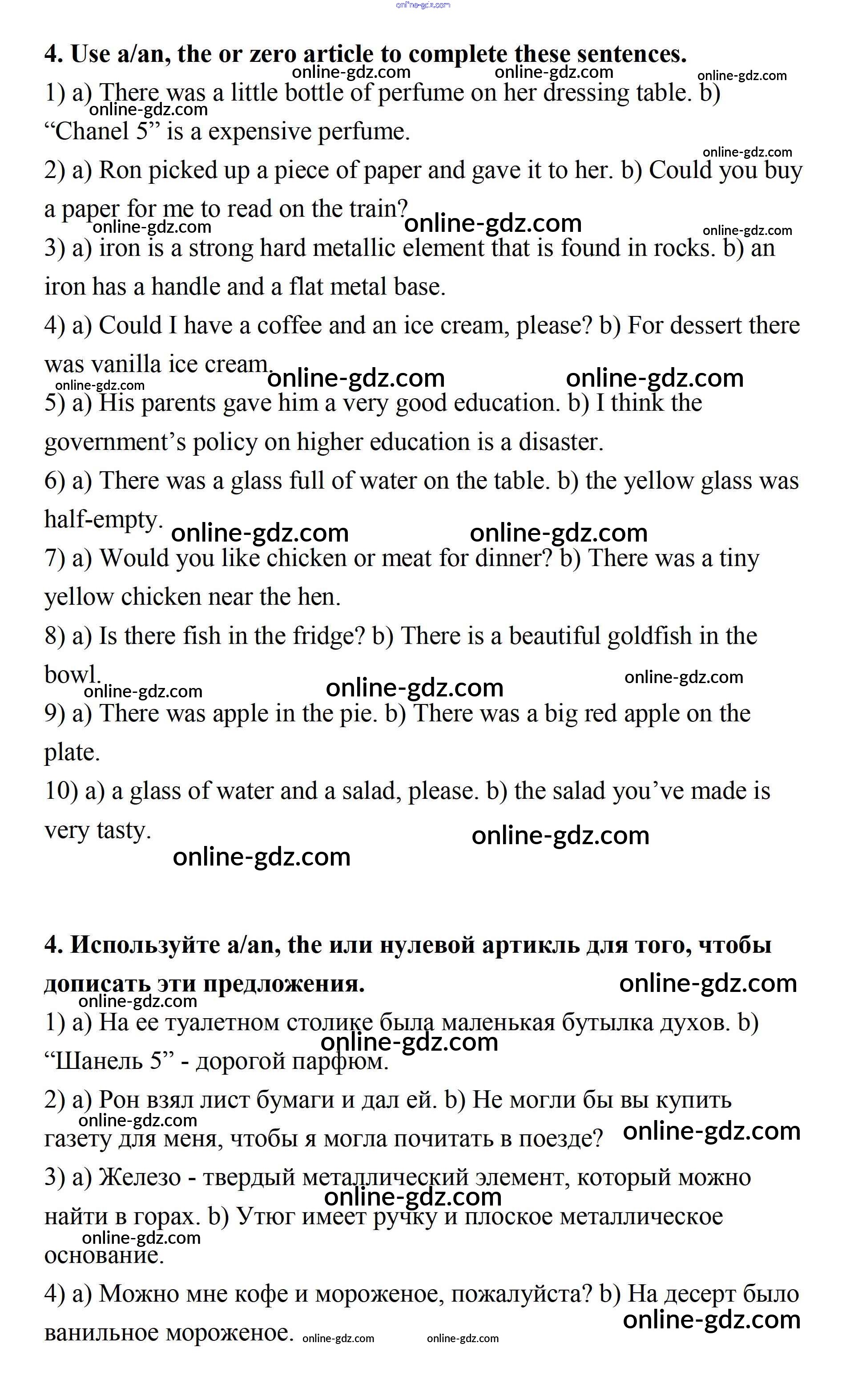 online-gdz.com

**4. Use a/an, the or zero article to complete these sentences.**

online-gdz.com online-gdz.com online-gdz.com

1) a) There was a little bottle of perfume on her dressing table. b) “Chanel 5” is a expensive perfume.

online-gdz.com online-gdz.com

2) a) Ron picked up a piece of paper and gave it to her. b) Could you buy a paper for me to read on the train?

online-gdz.com online-gdz.com online-gdz.com

3) a) iron is a strong hard metallic element that is found in rocks. b) an iron has a handle and a flat metal base.

4) a) Could I have a coffee and an ice cream, please? b) For dessert there was vanilla ice cream.

online-gdz.com online-gdz.com online-gdz.com

5) a) His parents gave him a very good education. b) I think the government’s policy on higher education is a disaster.

6) a) There was a glass full of water on the table. b) the yellow glass was half-empty.

online-gdz.com online-gdz.com

7) a) Would you like chicken or meat for dinner? b) There was a tiny yellow chicken near the hen.

8) a) Is there fish in the fridge? b) There is a beautiful goldfish in the bowl.

online-gdz.com online-gdz.com online-gdz.com

9) a) There was apple in the pie. b) There was a big red apple on the plate.

10) a) a glass of water and a salad, please. b) the salad you’ve made is very tasty.

online-gdz.com online-gdz.com

**4. Используйте a/an, the или нулевой артикль для того, чтобы дописать эти предложения.**

online-gdz.com online-gdz.com

1) a) На ее туалетном столике была маленькая бутылка духов. b) “Шанель 5” - дорогой парфюм.

online-gdz.com

2) a) Рон взял лист бумаги и дал ей. b) Не могли бы вы купить газету для меня, чтобы я могла почитать в поезде?

online-gdz.com online-gdz.com

3) a) Железо - твердый металлический элемент, который можно найти в горах. b) Утюг имеет ручку и плоское металлическое основание.

online-gdz.com online-gdz.com

4) a) Можно мне кофе и мороженое, пожалуйста? b) На десерт было ванильное мороженое.

online-gdz.com online-gdz.com online-gdz.com